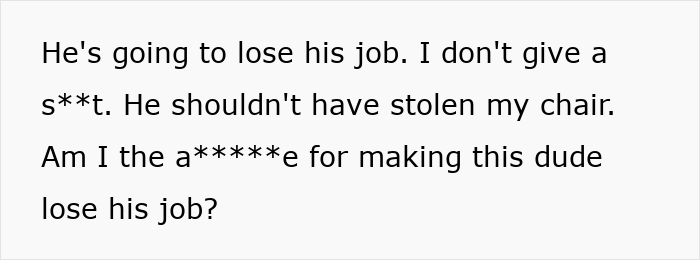 He's going to lose his job. I don't give a s**t. He shouldn't have stolen my chair. Am I the a*****e for making this dude lose his job?